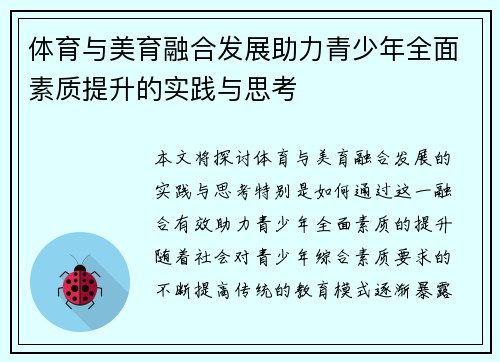 体育与美育融合发展助力青少年全面素质提升的实践与思考

本文将探讨体育与美育融合发展的实践与思考特别是如何通过这一融合有效助力青少年全面素质的提升随着社会对青少年综合素质要求的不断提高传统的教育模式逐渐暴露